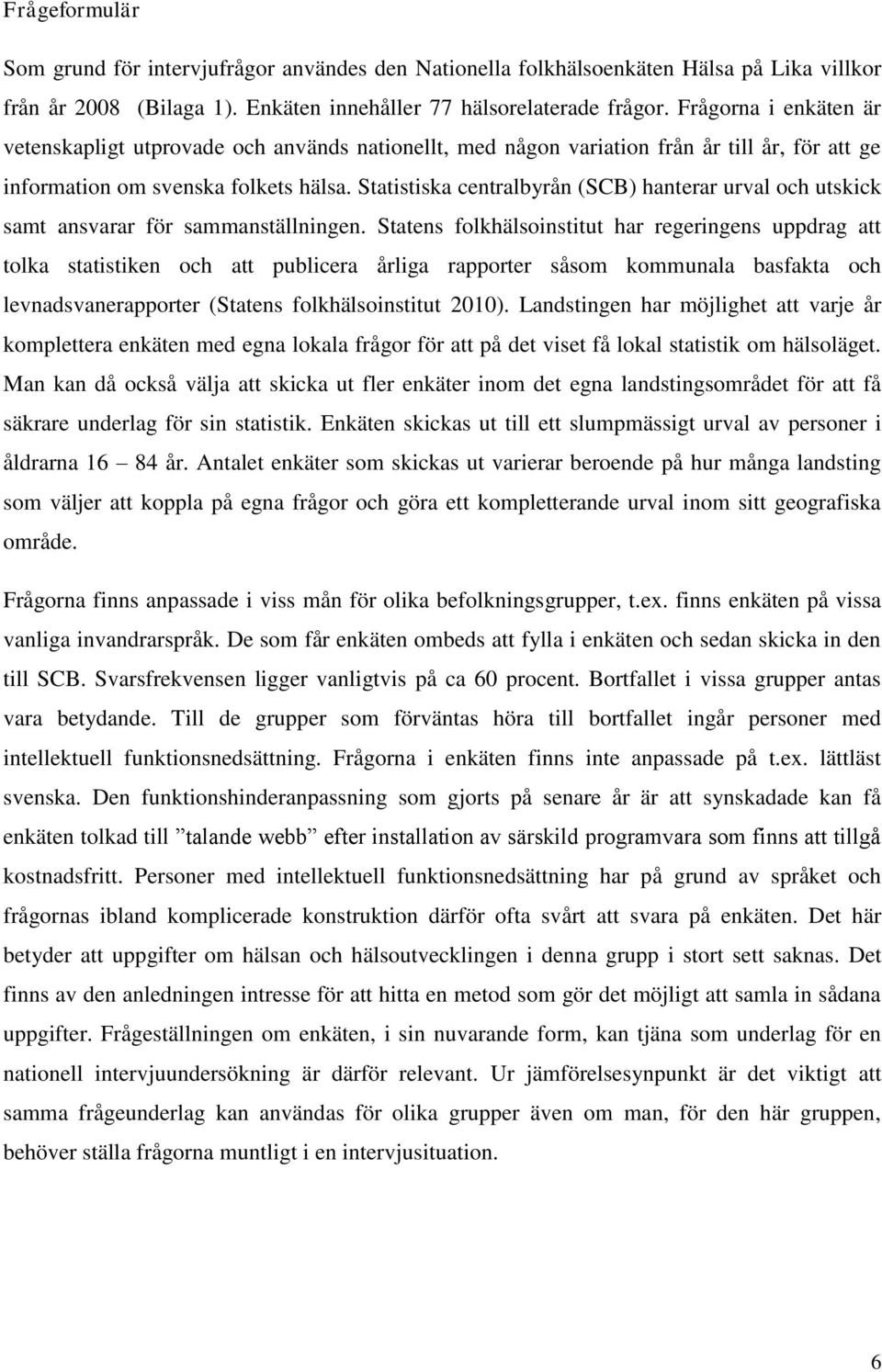 Frågeformulär

Som grund för intervjufrågor användes den Nationella folkhälsoenkäten Hälsa på Lika villkor från år 2008 (Bilaga 1). Enkäten innehåller 77 hälsorelaterade frågor. Frågorna i enkäten är vetenskapligt utprovade och används nationellt, med någon variation från år till år, för att ge information om svenska folkets hälsa. Statistiska centralbyrån (SCB) hanterar urval och utskick samt ansvarar för sammanställningen. Statens folkhälsoinstitut har regeringens uppdrag att tolka statistiken och att publicera årliga rapporter såsom kommunala basfakta och levnadsvanerapporter (Statens folkhälsoinstitut 2010). Landstingen har möjlighet att varje år komplettera enkäten med egna lokala frågor för att på det viset få lokal statistik om hälsoläget. Man kan då också välja att skicka ut fler enkäter inom det egna landstingsområdet för att få säkrare underlag för sin statistik. Enkäten skickas ut till ett slumpmässigt urval av personer i åldrarna 16 – 84 år. Antalet enkäter som skickas ut varierar beroende på hur många landsting som väljer att koppla på egna frågor och göra ett kompletterande urval inom sitt geografiska område.

Frågorna finns anpassade i viss mån för olika befolkningsgrupper, t.ex. finns enkäten på vissa vanliga invandrarspråk. De som får enkäten ombeds att fylla i enkäten och sedan skicka in den till SCB. Svarsfrekvensen ligger vanligtvis på ca 60 procent. Bortfallet i vissa grupper antas vara betydande. Till de grupper som förväntas höra till bortfallet ingår personer med intellektuell funktionsnedsättning. Frågorna i enkäten finns inte anpassade på t.ex. lättläst svenska. Den funktionshinderanpassning som gjorts på senare år är att synskadade kan få enkäten tolkad till ”talande webb” efter installation av särskild programvara som finns att tillgå kostnadsfritt. Personer med intellektuell funktionsnedsättning har på grund av språket och frågornas ibland komplicerade konstruktion därför ofta svårt att svara på enkäten. Det här betyder att uppgifter om hälsan och hälsoutvecklingen i denna grupp i stort sett saknas. Det finns av den anledningen intresse för att hitta en metod som gör det möjligt att samla in sådana uppgifter. Frågeställningen om enkäten, i sin nuvarande form, kan tjäna som underlag för en nationell intervjuundersökning är därför relevant. Ur jämförelsesynpunkt är det viktigt att samma frågeunderlag kan användas för olika grupper även om man, för den här gruppen, behöver ställa frågorna muntligt i en intervjusituation.

6